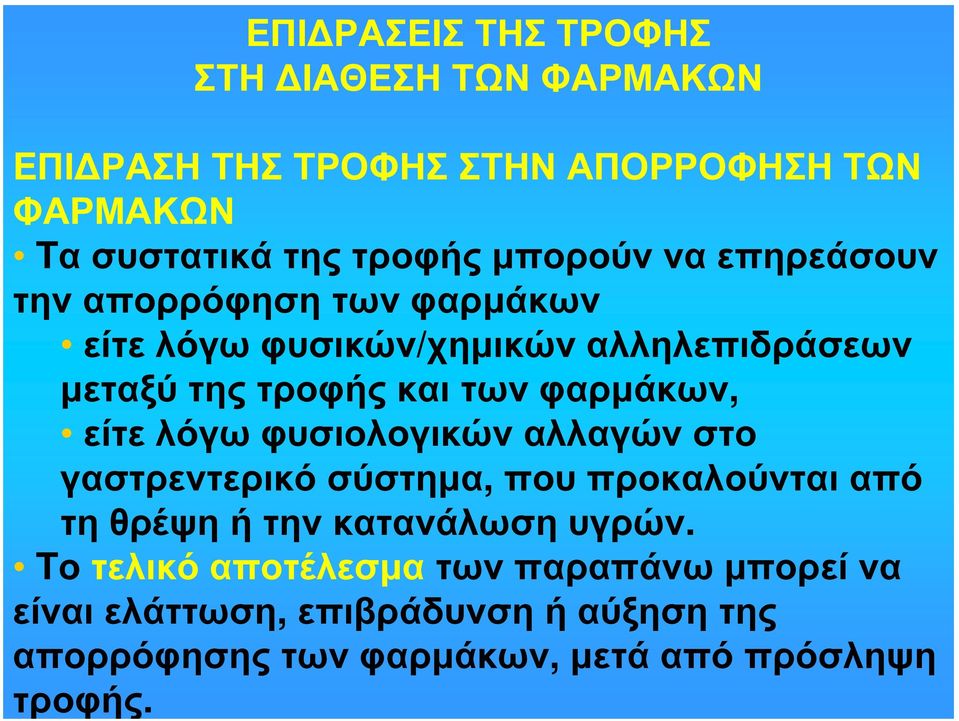 ΕΠΙΔΡΑΣΕΙΣ ΤΗΣ ΤΡΟΦΗΣ
ΣΤΗ ΔΙΑΘΕΣΗ ΤΩΝ ΦΑΡΜΑΚΩΝ

ΕΠΙΔΡΑΣΗ ΤΗΣ ΤΡΟΦΗΣ ΣΤΗΝ ΑΠΟΡΡΟΦΗΣΗ ΤΩΝ ΦΑΡΜΑΚΩΝ

• Τα συστατικά της τροφής μπορούν να επηρεάσουν την απορρόφηση των φαρμάκων

• είτε λόγω φυσικών/χημικών αλληλεπιδράσεων μεταξύ της τροφής και των φαρμάκων,

• είτε λόγω φυσιολογικών αλλαγών στο γαστρεντερικό σύστημα, που προκαλούνται από τη θρέψη ή την κατανάλωση υγρών.

• Το τελικό αποτέλεσμα των παραπάνω μπορεί να είναι ελάττωση, επιβράδυνση ή αύξηση της απορρόφησης των φαρμάκων, μετά από πρόσληψη τροφής.